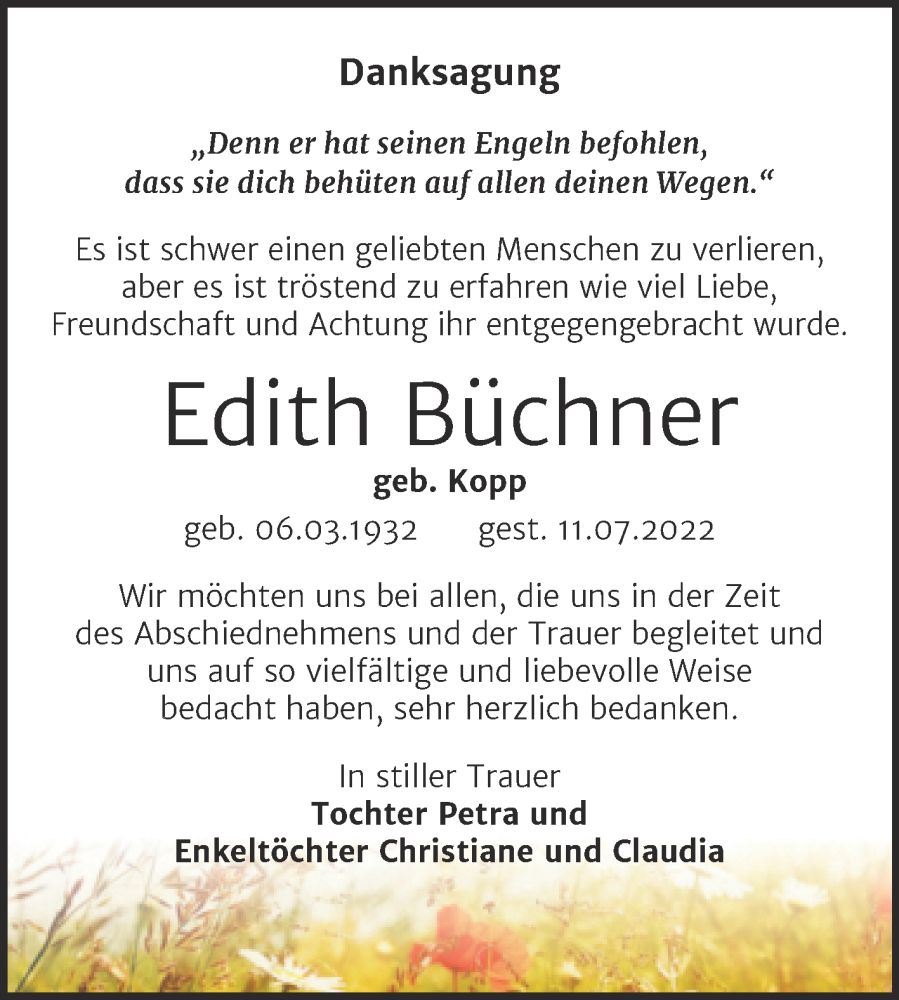 Danksagung

„Denn er hat seinen Engeln befohlen, dass sie dich behüten auf allen deinen Wegen.“

Es ist schwer einen geliebten Menschen zu verlieren, aber es ist tröstend zu erfahren wie viel Liebe, Freundschaft und Achtung ihr entgegengebracht wurde.

Edith Büchner

geb. Kopp

geb. 06.03.1932 gest. 11.07.2022

Wir möchten uns bei allen, die uns in der Zeit des Abschiednehmens und der Trauer begleitet und uns auf so vielfältige und liebevolle Weise bedacht haben, sehr herzlich bedanken.

In stiller Trauer
Tochter Petra und
Enkeltöchter Christiane und Claudia